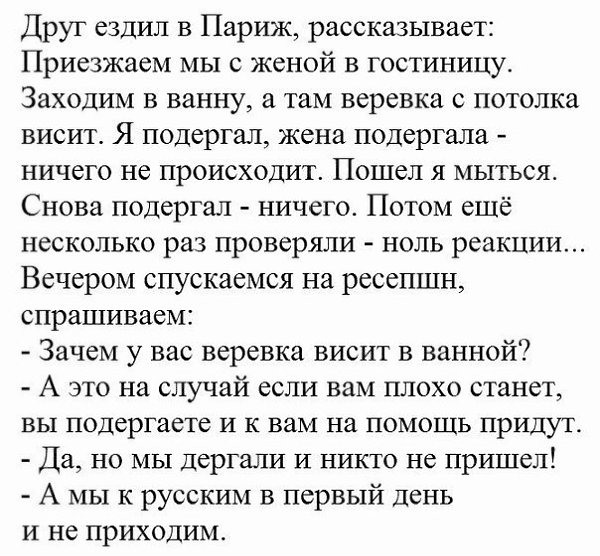 Друг ездил в Париж, рассказывает:
Приезжаем мы с женой в гостиницу. Заходим в ванну, а там веревка с потолка висит. Я подергал, жена подергала - ничего не происходит. Пошел я мыться. Снова подергал - ничего. Потом ещё несколько раз проверяли - ноль реакции... Вечером спускаемся на ресепшн, спрашиваем:
- Зачем у вас веревка висит в ванной?
- А это на случай если вам плохо станет, вы подергаете и к вам на помощь придут.
- Да, но мы дергали и никто не пришел!
- А мы к русским в первый день и не приходим.